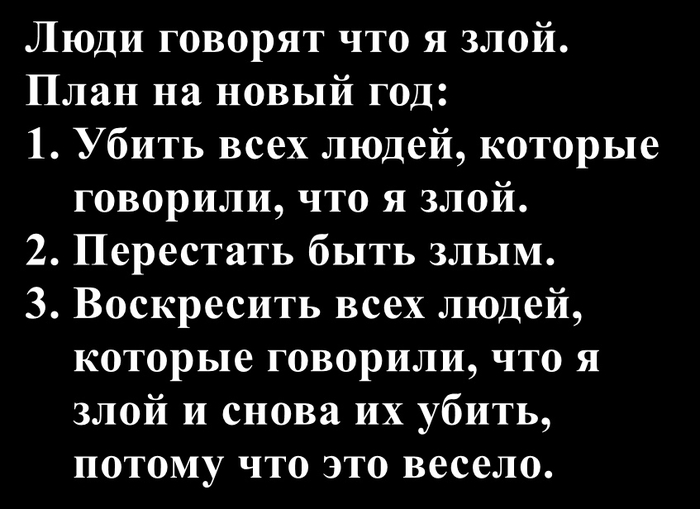 Люди говорят что я злой.
План на новый год:
1. Убить всех людей, которые говорили, что я злой.
2. Перестать быть злым.
3. Воскресить всех людей, которые говорили, что я злой и снова их убить, потому что это весело.